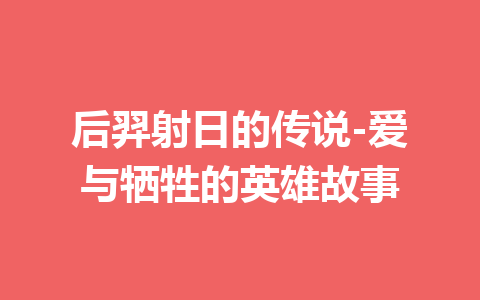 后羿射日的传说-爱与牺牲的英雄故事